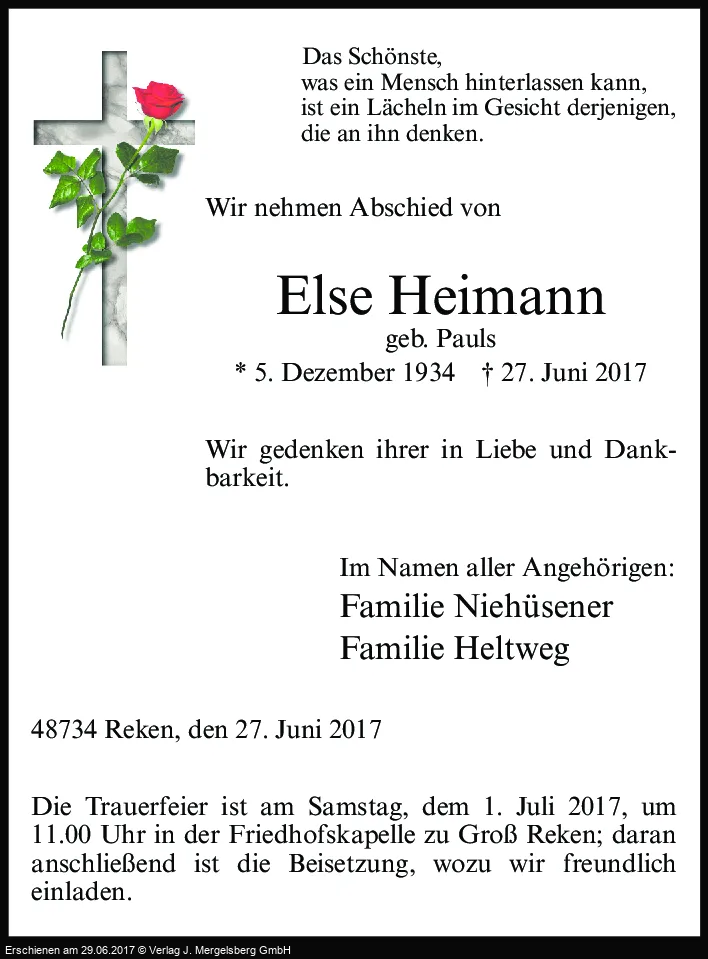 Das Schönste,
was ein Mensch hinterlassen kann,
ist ein Lächeln im Gesicht derjenigen,
die an ihn denken.

Wir nehmen Abschied von

Else Heimann
geb. Pauls
* 5. Dezember 1934 † 27. Juni 2017

Wir gedenken ihrer in Liebe und Dankbarkeit.

Im Namen aller Angehörigen:
Familie Niehüsener
Familie Heltweg

48734 Reken, den 27. Juni 2017

Die Trauerfeier ist am Samstag, dem 1. Juli 2017, um 11.00 Uhr in der Friedhofskapelle zu Groß Reken; daran anschließend ist die Beisetzung, wozu wir freundlich einladen.

Erschienen am 29.06.2017 © Verlag J. Mergelsberg GmbH